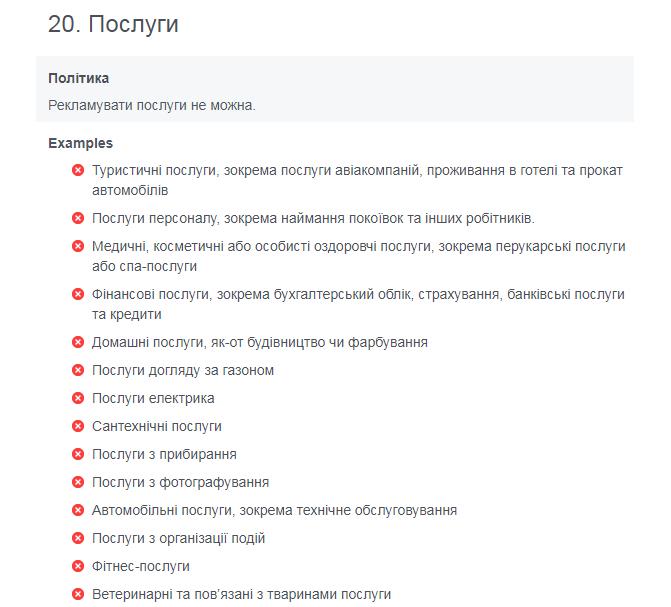 20. Послуги

Політика

Рекламувати послуги не можна.

Examples

Туристичні послуги, зокрема послуги авіакомпаній, проживання в готелі та прокат автомобілів

Послуги персоналу, зокрема наймання покоївок та інших робітників.

Медичні, косметичні або особисті оздоровчі послуги, зокрема перукарські послуги або спа-послуги

Фінансові послуги, зокрема бухгалтерський облік, страхування, банківські послуги та кредити

Домашні послуги, як-от будівництво чи фарбування

Послуги догляду за газоном

Послуги електрика

Сантехнічні послуги

Послуги з прибирання

Послуги з фотографування

Автомобільні послуги, зокрема технічне обслуговування

Послуги з організації подій

Фітнес-послуги

Ветеринарні та пов'язані з тваринами послуги